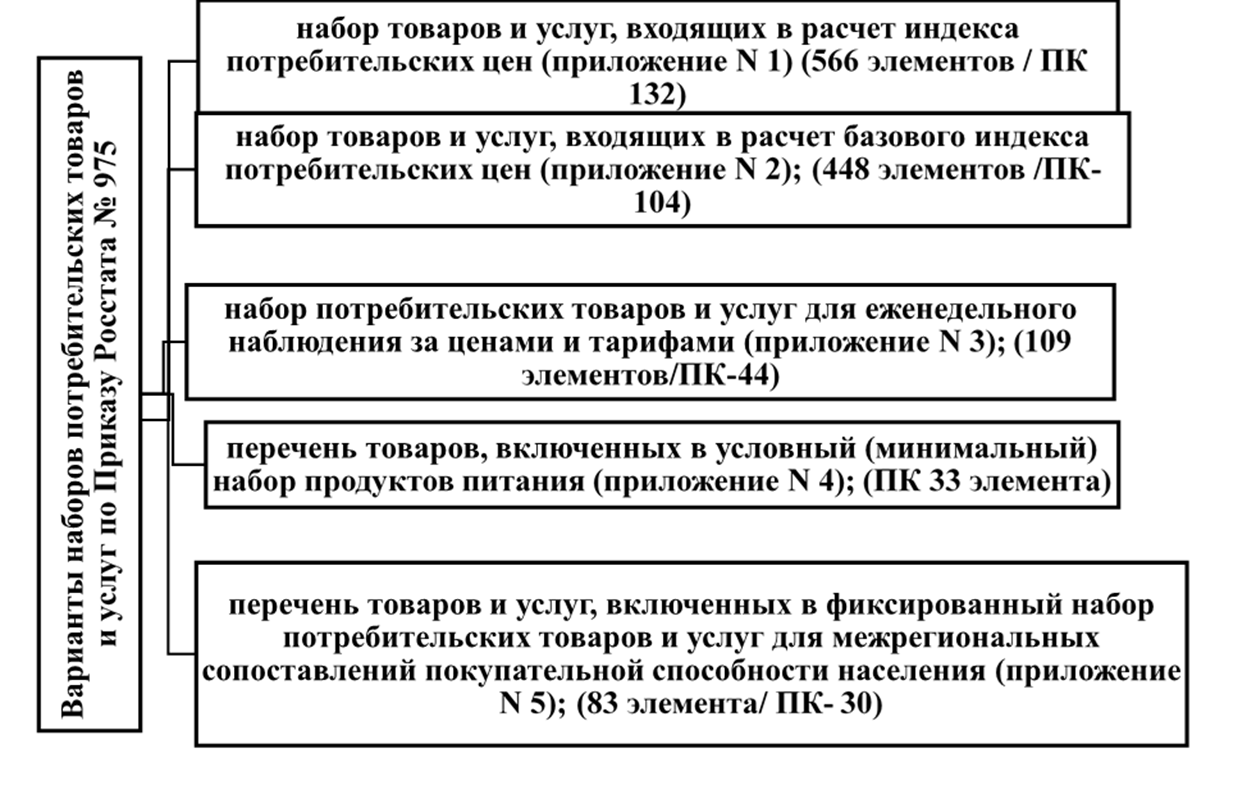 Варианты наборов потребительских товаров и услуг по Приказу Росстата № 975

набор товаров и услуг, входящих в расчет индекса потребительских цен (приложение N 1) (566 элементов / ПК 132)

набор товаров и услуг, входящих в расчет базового индекса потребительских цен (приложение N 2); (448 элементов /ПК-104)

набор потребительских товаров и услуг для еженедельного наблюдения за ценами и тарифами (приложение N 3); (109 элементов/ПК-44)

перечень товаров, включенных в условный (минимальный) набор продуктов питания (приложение N 4); (ПК 33 элемента)

перечень товаров и услуг, включенных в фиксированный набор потребительских товаров и услуг для межрегиональных сопоставлений покупательной способности населения (приложение N 5); (83 элемента/ ПК- 30)